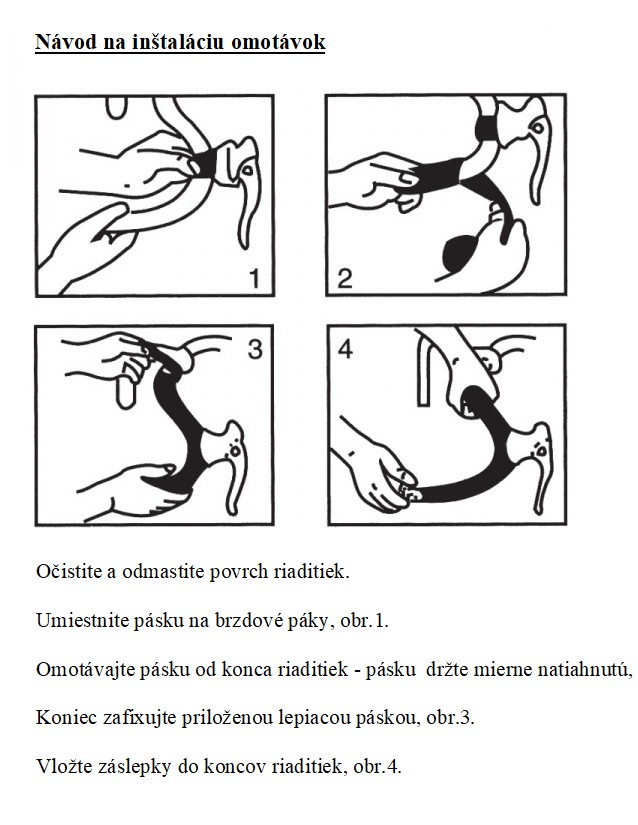 Návod na inštaláciu omotávok

1

2

3

4

Očistite a odmastite povrch riaditiek.

Umiestnite pásku na brzdové páky, obr.1.

Omotávajte pásku od konca riaditiek - pásku držte mierne natiahnutú,

Koniec zafixujte priloženou lepiacou páskou, obr.3.

Vložte záslepky do koncov riaditiek, obr.4.